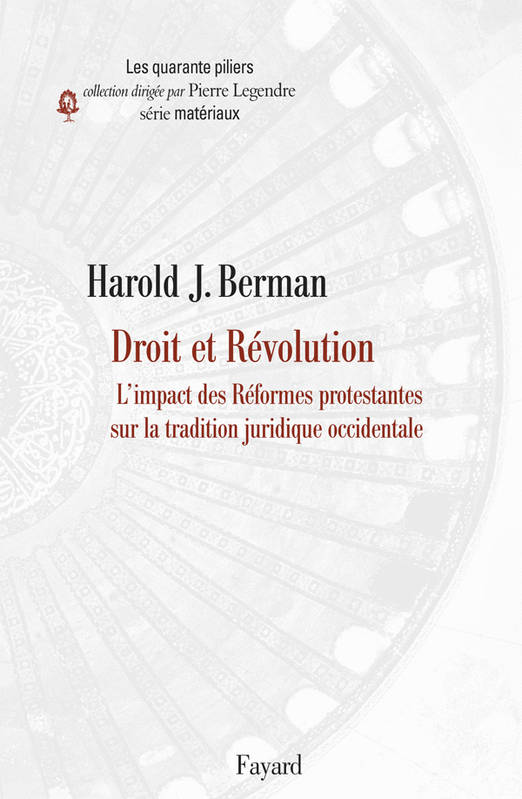 Les quarante piliers
collection dirigée par Pierre Legendre
série matériaux

Harold J. Berman

Droit et Révolution

L'impact des Réformes protestantes sur la tradition juridique occidentale

Fayard